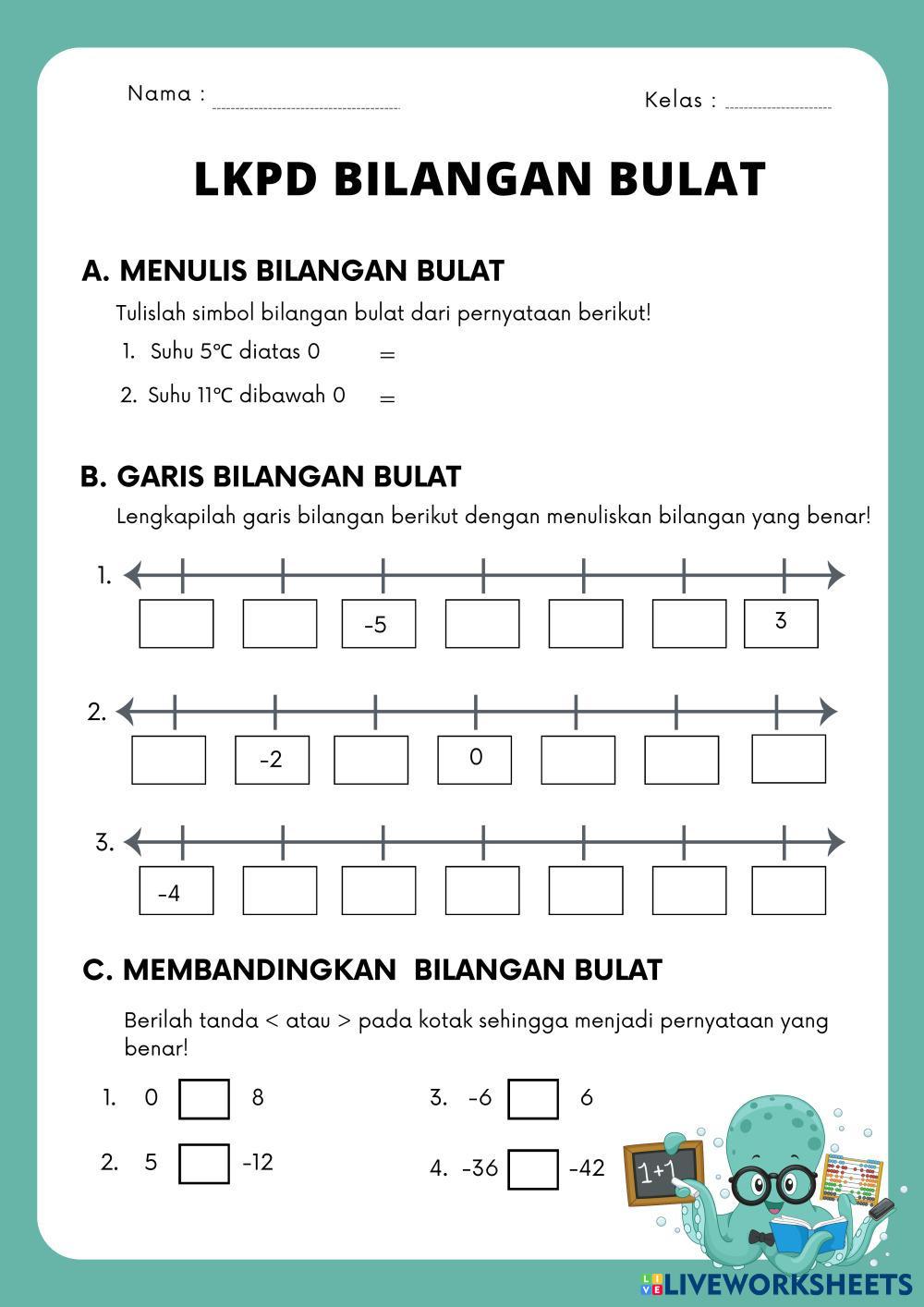 Nama :

Kelas :

LKPD BILANGAN BULAT

A. MENULIS BILANGAN BULAT

Tulislah simbol bilangan bulat dari pernyataan berikut!

1. Suhu 5°C diatas 0 =

2. Suhu 11°C dibawah 0 =

B. GARIS BILANGAN BULAT

Lengkapilah garis bilangan berikut dengan menuliskan bilangan yang benar!

1.

-5

3

2.

-2

0

3.

-4

C. MEMBANDINGKAN BILANGAN BULAT

Berilah tanda < atau > pada kotak sehingga menjadi pernyataan yang benar!

1. 0 8

2. 5 -12

3. -6 6

4. -36 -42

1+1

LIVEWORKSHEETS